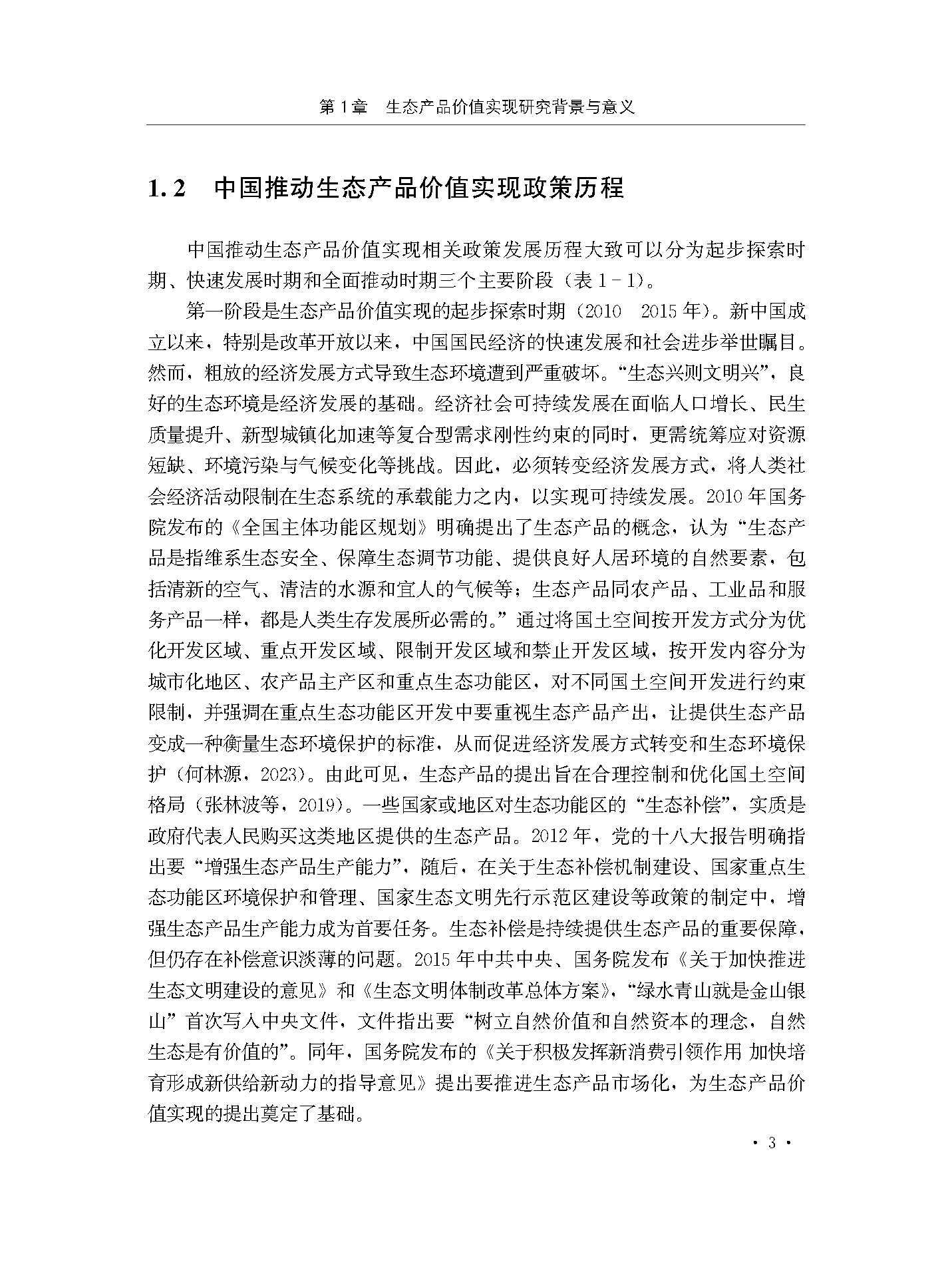 第 1 章　生态产品价值实现研究背景与意义

1.2　中国推动生态产品价值实现政策历程

中国推动生态产品价值实现相关政策发展历程大致可以分为起步探索时期、快速发展时期和全面推动时期三个主要阶段（表 1－1）。

第一阶段是生态产品价值实现的起步探索时期（2010　2015 年）。新中国成立以来，特别是改革开放以来，中国国民经济的快速发展和社会进步举世瞩目。然而，粗放的经济发展方式导致生态环境遭到严重破坏。“生态兴则文明兴”，良好的生态环境是经济发展的基础。经济社会可持续发展在面临人口增长、民生质量提升、新型城镇化加速等复合型需求刚性约束的同时，更需统筹应对资源短缺、环境污染与气候变化等挑战。因此，必须转变经济发展方式，将人类社会经济活动限制在生态系统的承载能力之内，以实现可持续发展。2010 年国务院发布的《全国主体功能区规划》明确提出了生态产品的概念，认为“生态产品是指维系生态安全、保障生态调节功能、提供良好人居环境的自然要素，包括清新的空气、清洁的水源和宜人的气候等；生态产品同农产品、工业品和服务产品一样，都是人类生存发展所必需的。”通过将国土空间按开发方式分为优化开发区域、重点开发区域、限制开发区域和禁止开发区域，按开发内容分为城市化地区、农产品主产区和重点生态功能区，对不同国土空间开发进行约束限制，并强调在重点生态功能区开发中要重视生态产品产出，让提供生态产品变成一种衡量生态环境保护的标准，从而促进经济发展方式转变和生态环境保护（何林源，2023）。由此可见，生态产品的提出旨在合理控制和优化国土空间格局（张林波等，2019）。一些国家或地区对生态功能区的“生态补偿”，实质是政府代表人民购买这类地区提供的生态产品。2012 年，党的十八大报告明确指出要“增强生态产品生产能力”，随后，在关于生态补偿机制建设、国家重点生态功能区环境保护和管理、国家生态文明先行示范区建设等政策的制定中，增强生态产品生产能力成为首要任务。生态补偿是持续提供生态产品的重要保障，但仍存在补偿意识淡薄的问题。2015 年中共中央、国务院发布《关于加快推进生态文明建设的意见》和《生态文明体制改革总体方案》，“绿水青山就是金山银山”首次写入中央文件，文件指出要“树立自然价值和自然资本的理念，自然生态是有价值的”。同年，国务院发布的《关于积极发挥新消费引领作用 加快培育形成新供给新动力的指导意见》提出要推进生态产品市场化，为生态产品价值实现的提出奠定了基础。

· 3 ·